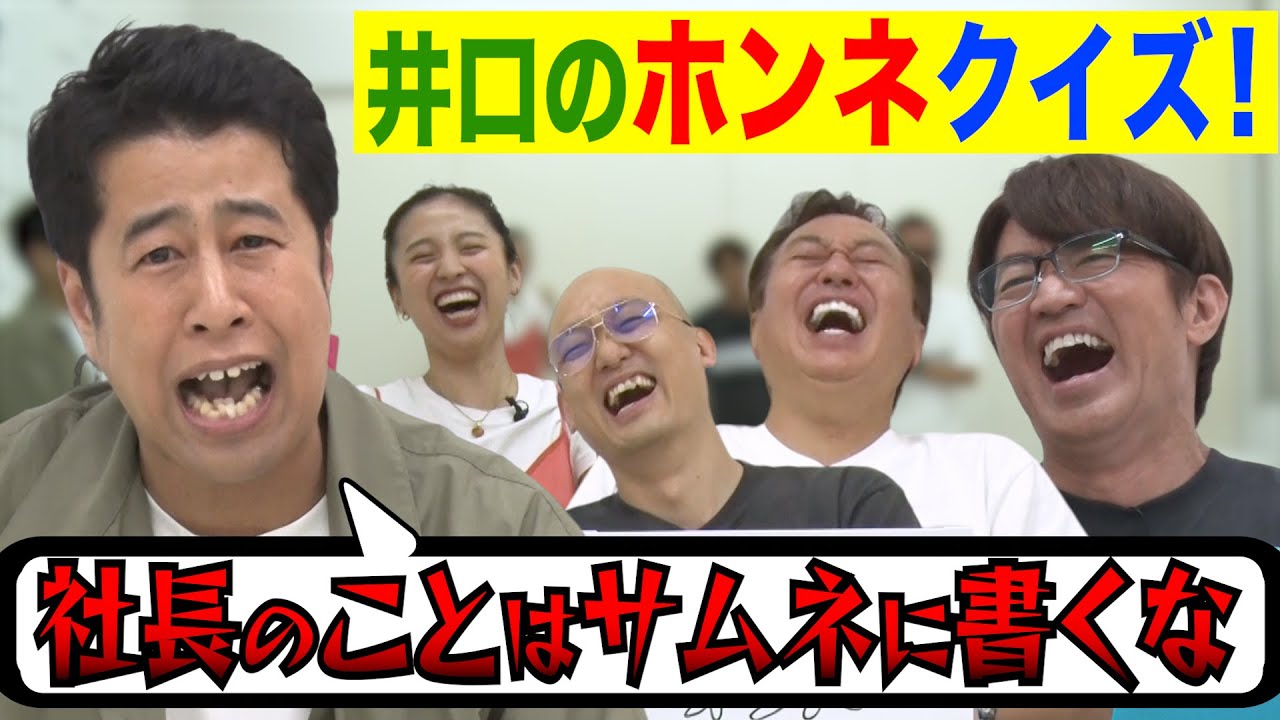 井口のホンネクイズ!

社長のことはサムネに書くな